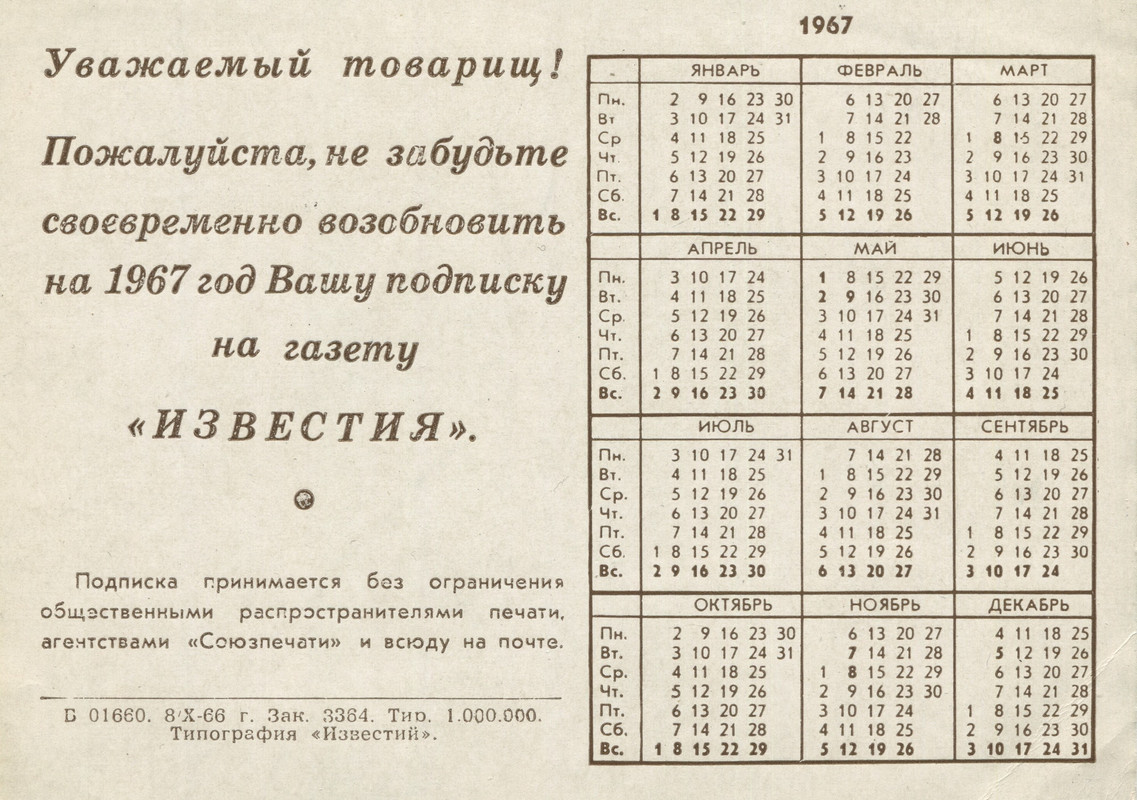 Уважаемый товарищ!

Пожалуйста, не забудьте своевременно возобновить на 1967 год Вашу подписку на газету

«ИЗВЕСТИЯ».

Подписка принимается без ограничения общественными распространителями печати, агентствами «Союзпечати» и всюду на почте.

Б 01660. 8/X-66 г. Зак. 3364. Тир. 1.000.000. Типография «Известий».

1967

| | ЯНВАРЬ | ФЕВРАЛЬ | МАРТ |
|---|---|---|---|
| Пн. | 2 9 16 23 30 | 6 13 20 27 | 6 13 20 27 |
| Вт | 3 10 17 24 31 | 7 14 21 28 | 7 14 21 28 |
| Ср | 4 11 18 25 | 1 8 15 22 | 1 8 15 22 29 |
| Чт. | 5 12 19 26 | 2 9 16 23 | 2 9 16 23 30 |
| Пт. | 6 13 20 27 | 3 10 17 24 | 3 10 17 24 31 |
| Сб. | 7 14 21 28 | 4 11 18 25 | 4 11 18 25 |
| Вс. | 1 8 15 22 29 | 5 12 19 26 | 5 12 19 26 |

| | АПРЕЛЬ | МАЙ | ИЮНЬ |
|---|---|---|---|
| Пн. | 3 10 17 24 | 1 8 15 22 29 | 5 12 19 26 |
| Вт. | 4 11 18 25 | 2 9 16 23 30 | 6 13 20 27 |
| Ср. | 5 12 19 26 | 3 10 17 24 31 | 7 14 21 28 |
| Чт. | 6 13 20 27 | 4 11 18 25 | 1 8 15 22 29 |
| Пт. | 7 14 21 28 | 5 12 19 26 | 2 9 16 23 30 |
| Сб. | 1 8 15 22 29 | 6 13 20 27 | 3 10 17 24 |
| Вс. | 2 9 16 23 30 | 7 14 21 28 | 4 11 18 25 |

| | ИЮЛЬ | АВГУСТ | СЕНТЯБРЬ |
|---|---|---|---|
| Пн. | 3 10 17 24 31 | 7 14 21 28 | 4 11 18 25 |
| Вт. | 4 11 18 25 | 1 8 15 22 29 | 5 12 19 26 |
| Ср. | 5 12 19 26 | 2 9 16 23 30 | 6 13 20 27 |
| Чт. | 6 13 20 27 | 3 10 17 24 31 | 7 14 21 28 |
| Пт. | 7 14 21 28 | 4 11 18 25 | 1 8 15 22 29 |
| Сб. | 1 8 15 22 29 | 5 12 19 26 | 2 9 16 23 30 |
| Вс. | 2 9 16 23 30 | 6 13 20 27 | 3 10 17 24 |

| | ОКТЯБРЬ | НОЯБРЬ | ДЕКАБРЬ |
|---|---|---|---|
| Пн. | 2 9 16 23 30 | 6 13 20 27 | 4 11 18 25 |
| Вт. | 3 10 17 24 31 | 7 14 21 28 | 5 12 19 26 |
| Ср. | 4 11 18 25 | 1 8 15 22 29 | 6 13 20 27 |
| Чт. | 5 12 19 26 | 2 9 16 23 30 | 7 14 21 28 |
| Пт. | 6 13 20 27 | 3 10 17 24 | 1 8 15 22 29 |
| Сб. | 7 14 21 28 | 4 11 18 25 | 2 9 16 23 30 |
| Вс. | 1 8 15 22 29 | 5 12 19 26 | 3 10 17 24 31 |